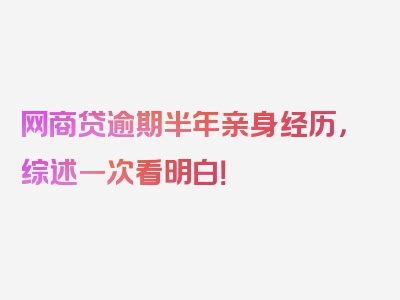 网商贷逾期半年亲身经历，综述一次看明白！